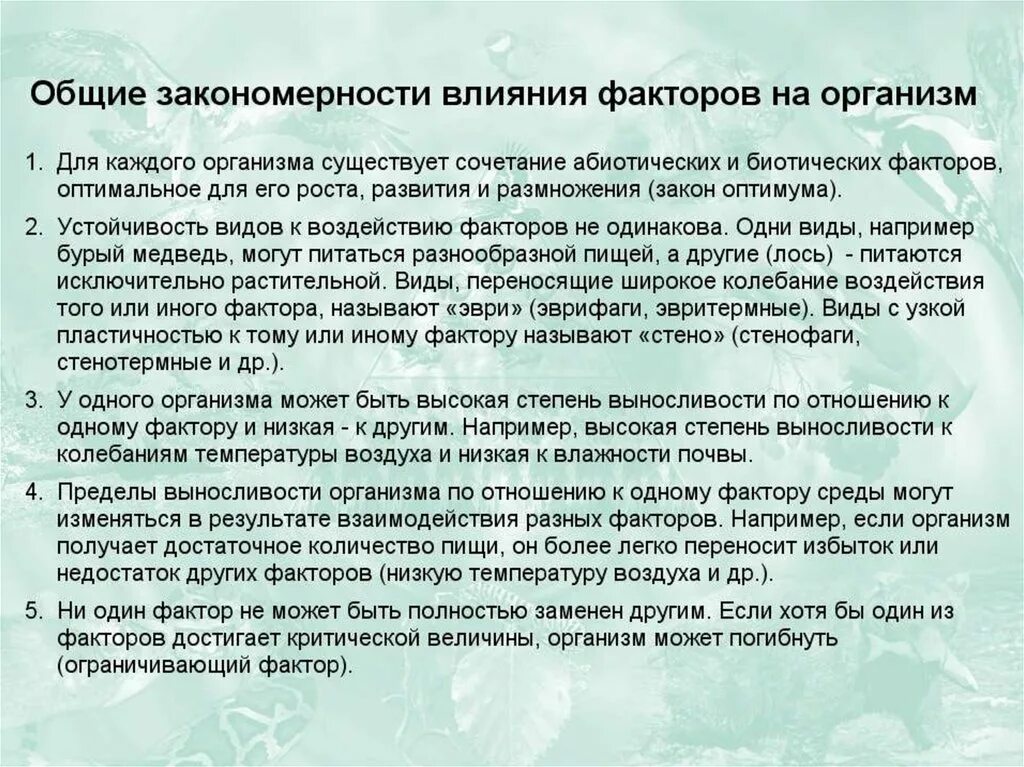 Общие закономерности влияния факторов на организм

1. Для каждого организма существует сочетание абиотических и биотических факторов, оптимальное для его роста, развития и размножения (закон оптимума).

2. Устойчивость видов к воздействию факторов не одинакова. Одни виды, например бурый медведь, могут питаться разнообразной пищей, а другие (лось) - питаются исключительно растительной. Виды, переносящие широкое колебание воздействия того или иного фактора, называют «эври» (эврифаги, эвритермные). Виды с узкой пластичностью к тому или иному фактору называют «стено» (стенофаги, стенотермные и др.).

3. У одного организма может быть высокая степень выносливости по отношению к одному фактору и низкая - к другим. Например, высокая степень выносливости к колебаниям температуры воздуха и низкая к влажности почвы.

4. Пределы выносливости организма по отношению к одному фактору среды могут изменяться в результате взаимодействия разных факторов. Например, если организм получает достаточное количество пищи, он более легко переносит избыток или недостаток других факторов (низкую температуру воздуха и др.).

5. Ни один фактор не может быть полностью заменен другим. Если хотя бы один из факторов достигает критической величины, организм может погибнуть (ограничивающий фактор).